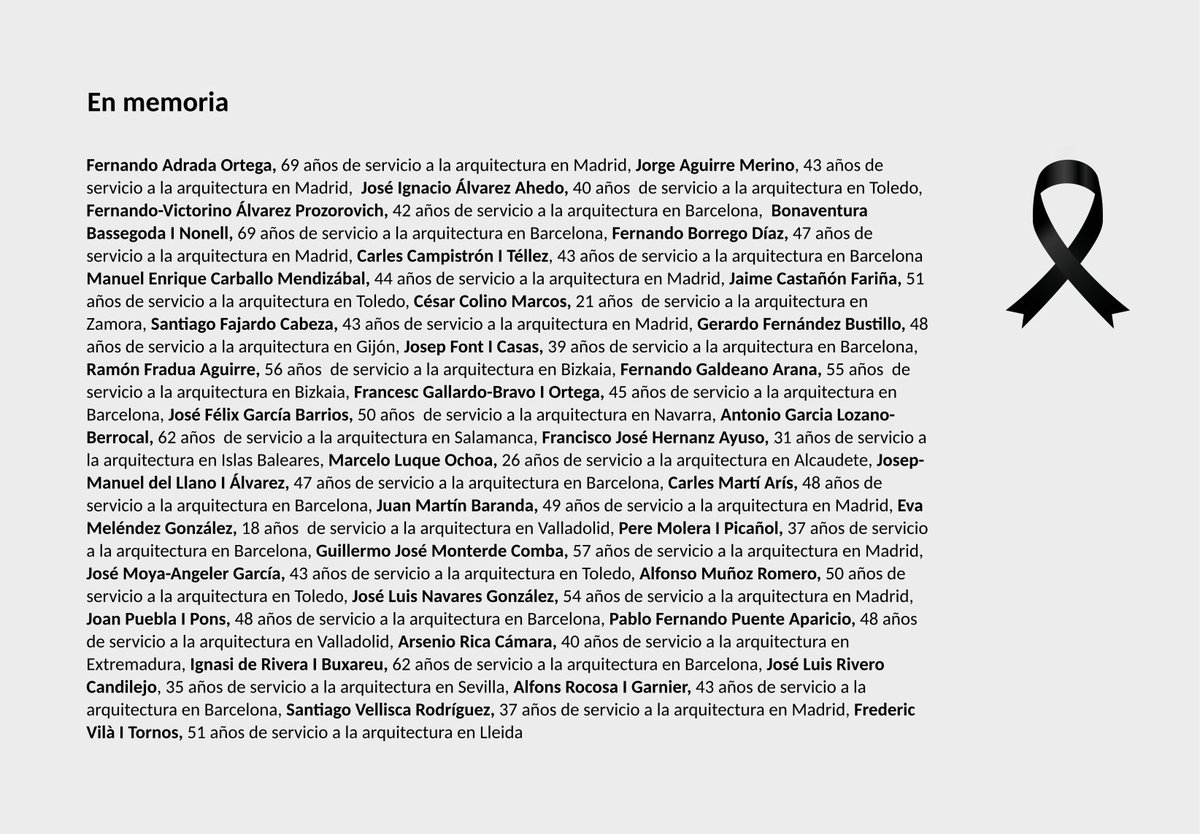 En memoria

Fernando Adrada Ortega, 69 años de servicio a la arquitectura en Madrid, Jorge Aguirre Merino, 43 años de servicio a la arquitectura en Madrid, José Ignacio Álvarez Ahedo, 40 años de servicio a la arquitectura en Toledo, Fernando-Victorino Álvarez Prozorovich, 42 años de servicio a la arquitectura en Barcelona, Bonaventura Bassegoda I Nonell, 69 años de servicio a la arquitectura en Barcelona, Fernando Borrego Díaz, 47 años de servicio a la arquitectura en Madrid, Carles Campistrón I Téllez, 43 años de servicio a la arquitectura en Barcelona Manuel Enrique Carballo Mendizábal, 44 años de servicio a la arquitectura en Madrid, Jaime Castañón Fariña, 51 años de servicio a la arquitectura en Toledo, César Colino Marcos, 21 años de servicio a la arquitectura en Zamora, Santiago Fajardo Cabeza, 43 años de servicio a la arquitectura en Madrid, Gerardo Fernández Bustillo, 48 años de servicio a la arquitectura en Gijón, Josep Font I Casas, 39 años de servicio a la arquitectura en Barcelona, Ramón Fradua Aguirre, 56 años de servicio a la arquitectura en Bizkaia, Fernando Galdeano Arana, 55 años de servicio a la arquitectura en Bizkaia, Francesc Gallardo-Bravo I Ortega, 45 años de servicio a la arquitectura en Barcelona, José Félix García Barrios, 50 años de servicio a la arquitectura en Navarra, Antonio Garcia Lozano-Berrocal, 62 años de servicio a la arquitectura en Salamanca, Francisco José Hernanz Ayuso, 31 años de servicio a la arquitectura en Islas Baleares, Marcelo Luque Ochoa, 26 años de servicio a la arquitectura en Alcaudete, Josep-Manuel del Llano I Álvarez, 47 años de servicio a la arquitectura en Barcelona, Carles Martí Arís, 48 años de servicio a la arquitectura en Barcelona, Juan Martín Baranda, 49 años de servicio a la arquitectura en Madrid, Eva Meléndez González, 18 años de servicio a la arquitectura en Valladolid, Pere Molera I Picañol, 37 años de servicio a la arquitectura en Barcelona, Guillermo José Monterde Comba, 57 años de servicio a la arquitectura en Madrid, José Moya-Angeler García, 43 años de servicio a la arquitectura en Toledo, Alfonso Muñoz Romero, 50 años de servicio a la arquitectura en Toledo, José Luis Navares González, 54 años de servicio a la arquitectura en Madrid, Joan Puebla I Pons, 48 años de servicio a la arquitectura en Barcelona, Pablo Fernando Puente Aparicio, 48 años de servicio a la arquitectura en Valladolid, Arsenio Rica Cámara, 40 años de servicio a la arquitectura en Extremadura, Ignasi de Rivera I Buxareu, 62 años de servicio a la arquitectura en Barcelona, José Luis Rivero Candilejo, 35 años de servicio a la arquitectura en Sevilla, Alfons Rocosa I Garnier, 43 años de servicio a la arquitectura en Barcelona, Santiago Vellisca Rodríguez, 37 años de servicio a la arquitectura en Madrid, Frederic Vilà I Tornos, 51 años de servicio a la arquitectura en Lleida